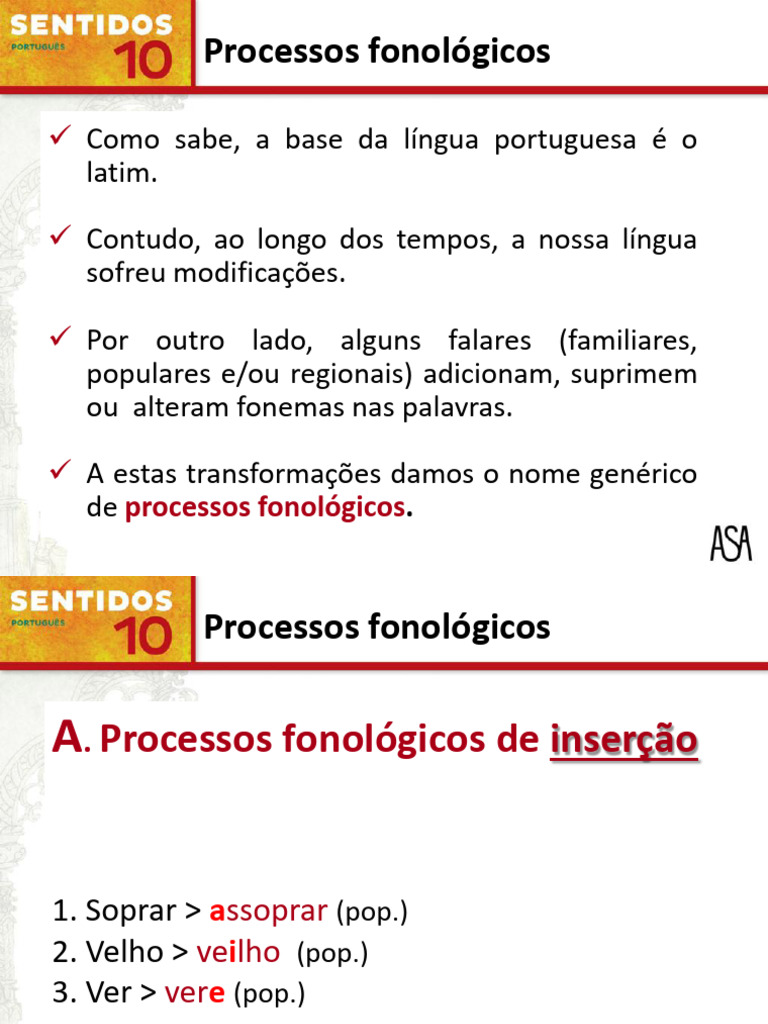 SENTIDOS
PORTUGUÊS
10
Processos fonológicos

✓ Como sabe, a base da língua portuguesa é o latim.

✓ Contudo, ao longo dos tempos, a nossa língua sofreu modificações.

✓ Por outro lado, alguns falares (familiares, populares e/ou regionais) adicionam, suprimem ou alteram fonemas nas palavras.

✓ A estas transformações damos o nome genérico de processos fonológicos.

ASA

SENTIDOS
PORTUGUÊS
10
Processos fonológicos

A. Processos fonológicos de inserção

1. Soprar > assoprar (pop.)
2. Velho > veilho (pop.)
3. Ver > vere (pop.)